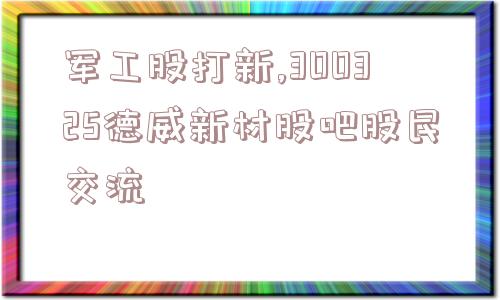 军工股打新,300325德威新材股吧股民交流